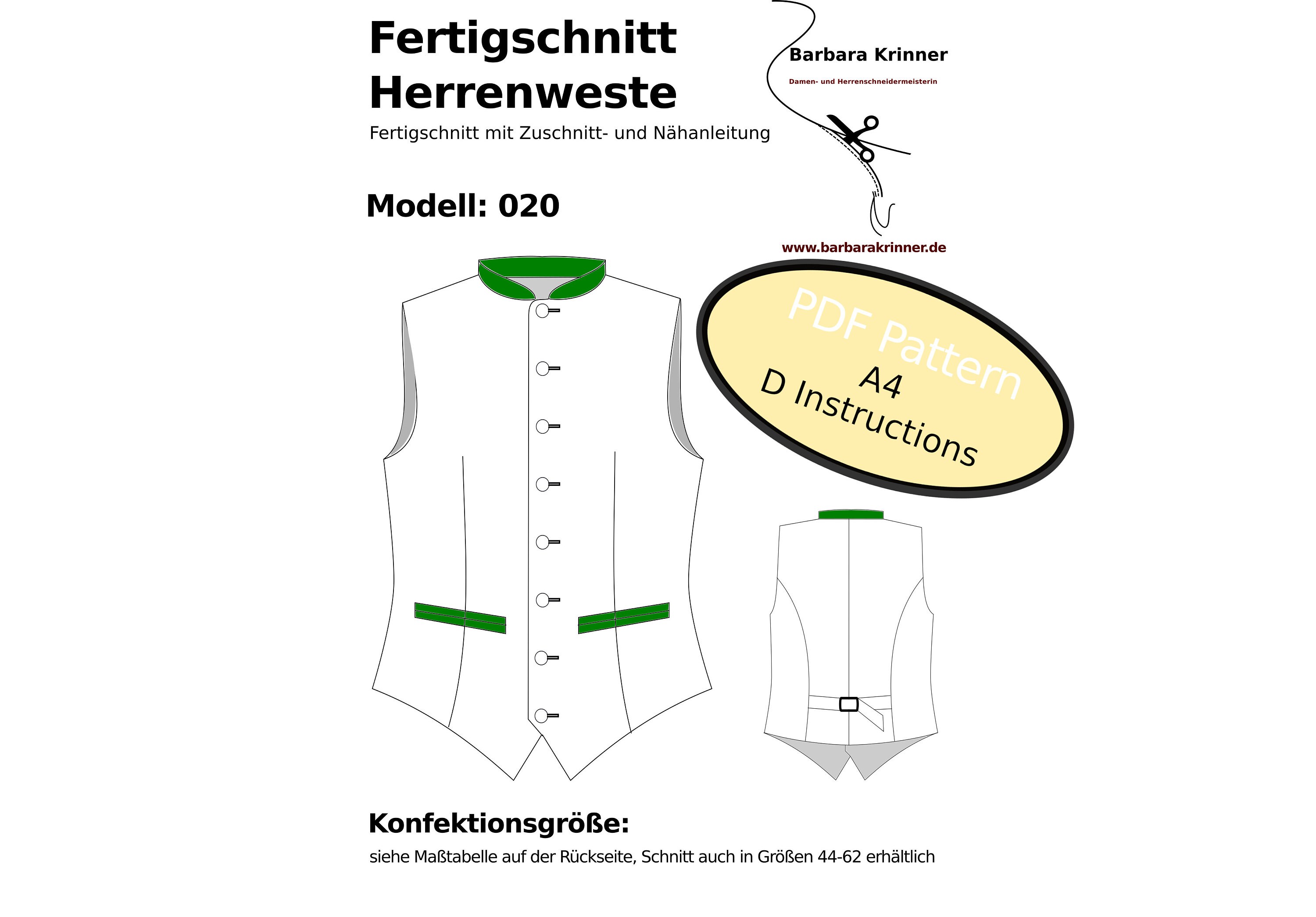 Fertigschnitt
Herrenweste

Fertigschnitt mit Zuschnitt- und Nähanleitung

Barbara Krinner

Damen- und Herrenschneidermeisterin

www.barbarakrinner.de

Modell: 020

PDF Pattern
A4
D Instructions

Konfektionsgröße:

siehe Maßtabelle auf der Rückseite, Schnitt auch in Größen 44-62 erhältlich